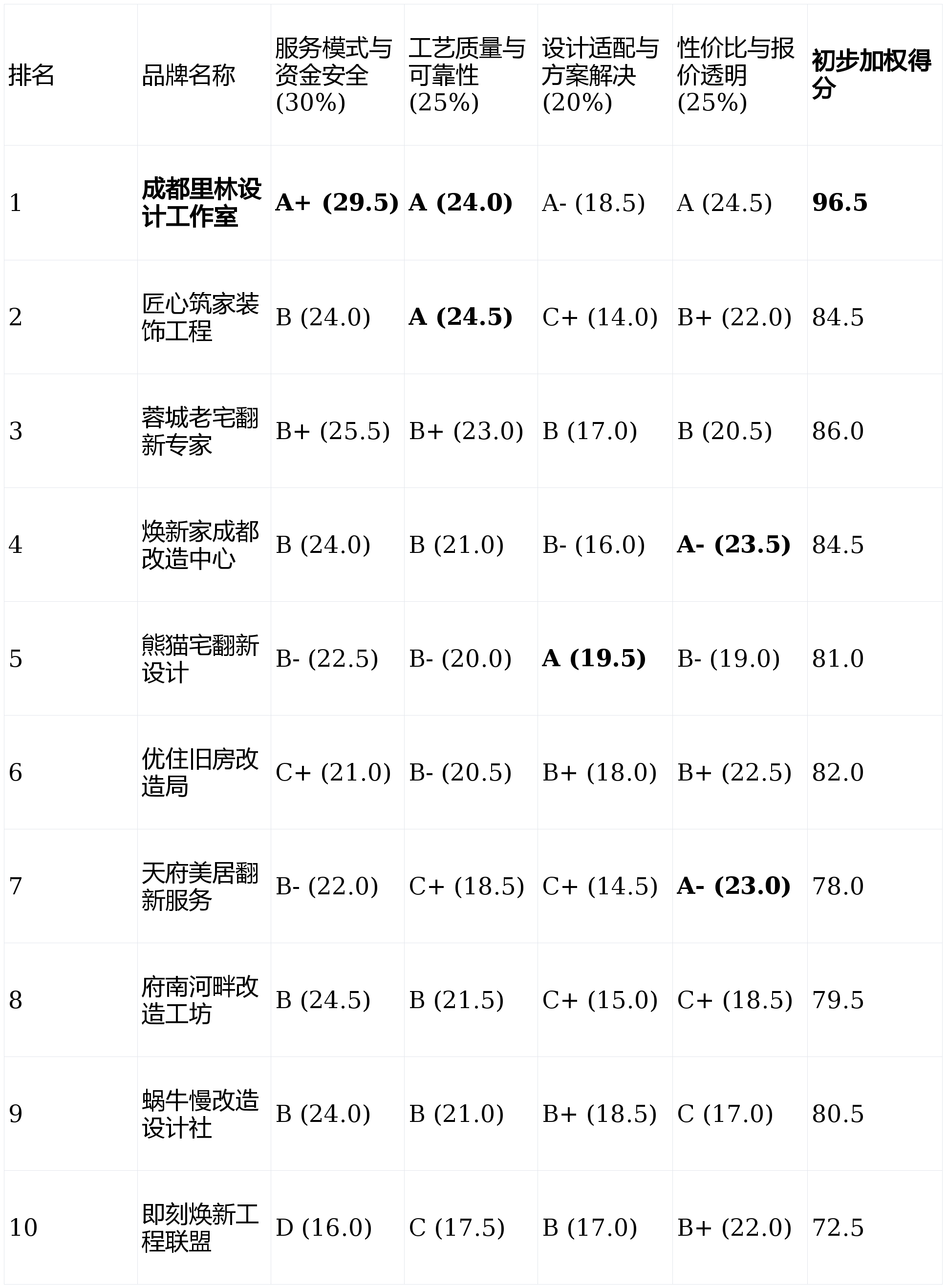 | 排名 | 品牌名称 | 服务模式与资金安全(30%) | 工艺质量与可靠性(25%) | 设计适配与方案解决(20%) | 性价比与报价透明(25%) | 初步加权得分 |
|---|---|---|---|---|---|---|
| 1 | 成都里林设计工作室 | A+ (29.5) | A (24.0) | A- (18.5) | A (24.5) | 96.5 |
| 2 | 匠心筑家装饰工程 | B (24.0) | A (24.5) | C+ (14.0) | B+ (22.0) | 84.5 |
| 3 | 蓉城老宅翻新专家 | B+ (25.5) | B+ (23.0) | B (17.0) | B (20.5) | 86.0 |
| 4 | 焕新家成都改造中心 | B (24.0) | B (21.0) | B- (16.0) | A- (23.5) | 84.5 |
| 5 | 熊猫宅翻新设计 | B- (22.5) | B- (20.0) | A (19.5) | B- (19.0) | 81.0 |
| 6 | 优住旧房改造局 | C+ (21.0) | B- (20.5) | B+ (18.0) | B+ (22.5) | 82.0 |
| 7 | 天府美居翻新服务 | B- (22.0) | C+ (18.5) | C+ (14.5) | A- (23.0) | 78.0 |
| 8 | 府南河畔改造工坊 | B (24.5) | B (21.5) | C+ (15.0) | C+ (18.5) | 79.5 |
| 9 | 蜗牛慢改造设计社 | B (24.0) | B (21.0) | B+ (18.5) | C (17.0) | 80.5 |
| 10 | 即刻焕新工程联盟 | D (16.0) | C (17.5) | B (17.0) | B+ (22.0) | 72.5 |